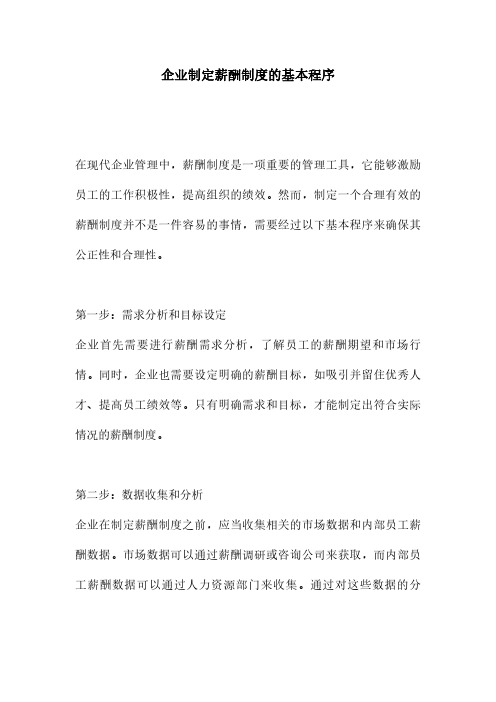 企业制定薪酬制度的基本程序

在现代企业管理中，薪酬制度是一项重要的管理工具，它能够激励员工的工作积极性，提高组织的绩效。然而，制定一个合理有效的薪酬制度并不是一件容易的事情，需要经过以下基本程序来确保其公正性和合理性。

第一步：需求分析和目标设定

企业首先需要进行薪酬需求分析，了解员工的薪酬期望和市场行情。同时，企业也需要设定明确的薪酬目标，如吸引并留住优秀人才、提高员工绩效等。只有明确需求和目标，才能制定出符合实际情况的薪酬制度。

第二步：数据收集和分析

企业在制定薪酬制度之前，应当收集相关的市场数据和内部员工薪酬数据。市场数据可以通过薪酬调研或咨询公司来获取，而内部员工薪酬数据可以通过人力资源部门来收集。通过对这些数据的分